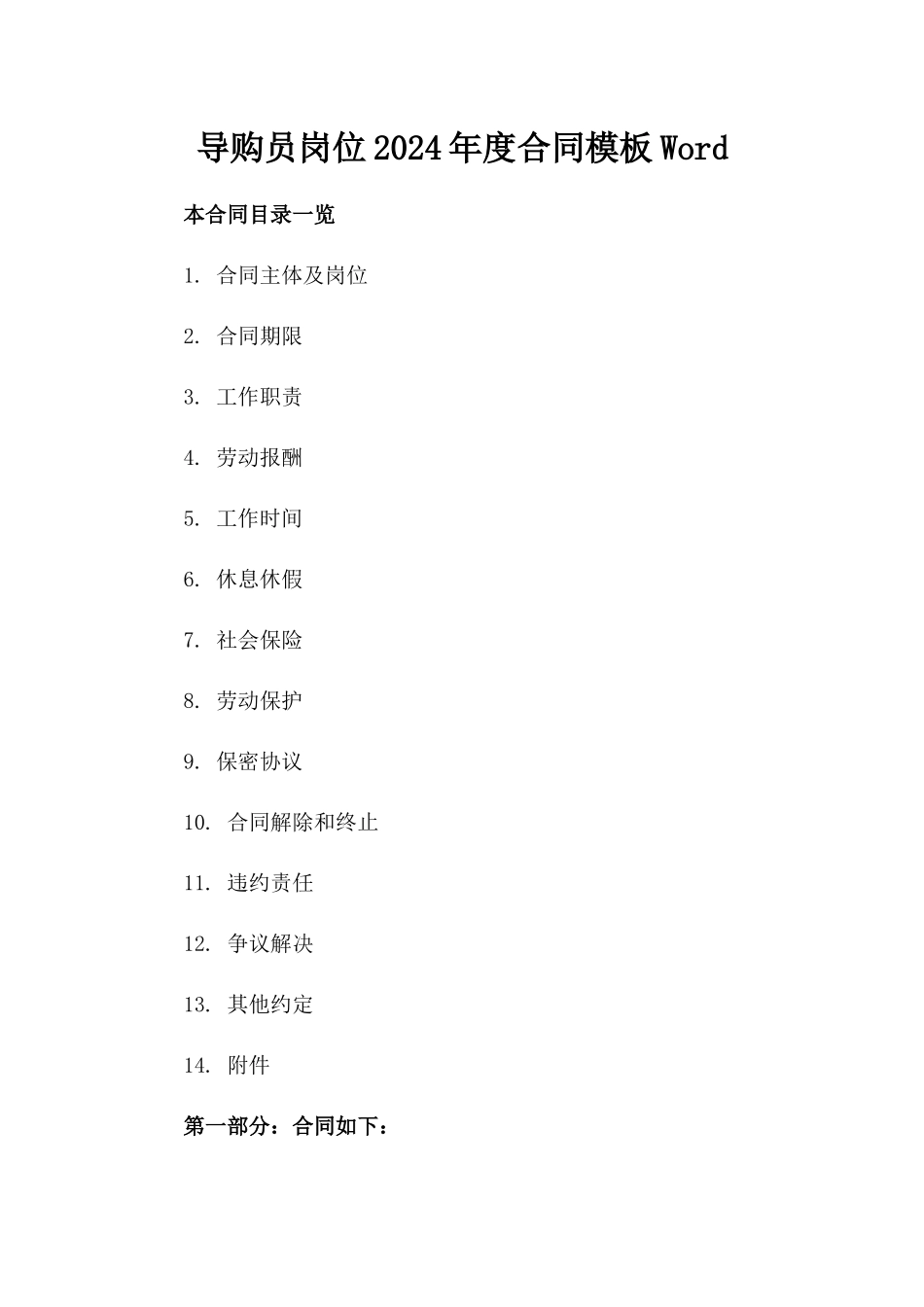 导购员岗位2024年度合同模板Word

本合同目录一览

1. 合同主体及岗位

2. 合同期限

3. 工作职责

4. 劳动报酬

5. 工作时间

6. 休息休假

7. 社会保险

8. 劳动保护

9. 保密协议

10. 合同解除和终止

11. 违约责任

12. 争议解决

13. 其他约定

14. 附件

第一部分：合同如下：